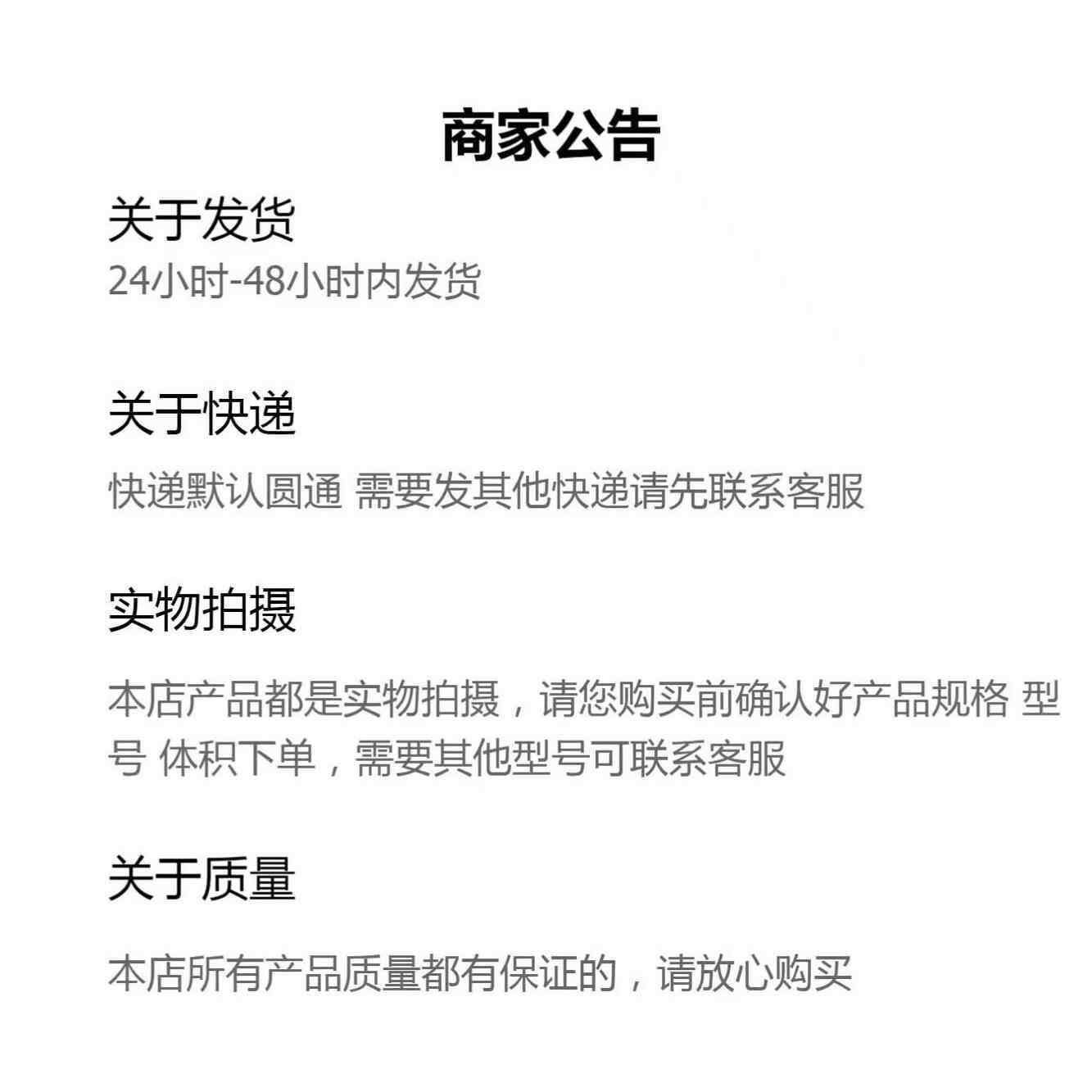 商家公告

关于发货

24小时-48小时内发货

关于快递

快递默认圆通 需要发其他快递请先联系客服

实物拍摄

本店产品都是实物拍摄，请您购买前确认好产品规格 型号 体积下单，需要其他型号可联系客服

关于质量

本店所有产品质量都有保证的，请放心购买